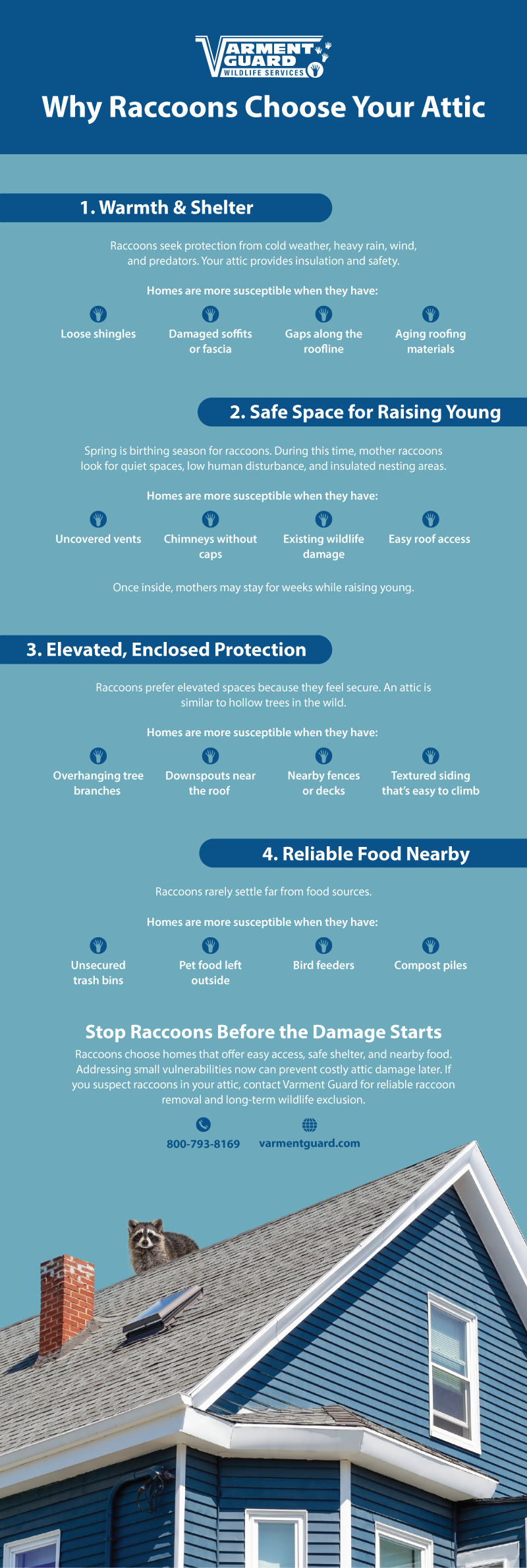 VARMENT GUARD
WILDLIFE SERVICES

Why Raccoons Choose Your Attic

1. Warmth & Shelter

Raccoons seek protection from cold weather, heavy rain, wind, and predators. Your attic provides insulation and safety.

Homes are more susceptible when they have:

Loose shingles

Damaged soffits or fascia

Gaps along the roofline

Aging roofing materials

2. Safe Space for Raising Young

Spring is birthing season for raccoons. During this time, mother raccoons look for quiet spaces, low human disturbance, and insulated nesting areas.

Homes are more susceptible when they have:

Uncovered vents

Chimneys without caps

Existing wildlife damage

Easy roof access

Once inside, mothers may stay for weeks while raising young.

3. Elevated, Enclosed Protection

Raccoons prefer elevated spaces because they feel secure. An attic is similar to hollow trees in the wild.

Homes are more susceptible when they have:

Overhanging tree branches

Downspouts near the roof

Nearby fences or decks

Textured siding that's easy to climb

4. Reliable Food Nearby

Raccoons rarely settle far from food sources.

Homes are more susceptible when they have:

Unsecured trash bins

Pet food left outside

Bird feeders

Compost piles

Stop Raccoons Before the Damage Starts

Raccoons choose homes that offer easy access, safe shelter, and nearby food. Addressing small vulnerabilities now can prevent costly attic damage later. If you suspect raccoons in your attic, contact Varment Guard for reliable raccoon removal and long-term wildlife exclusion.

800-793-8169

varmentguard.com